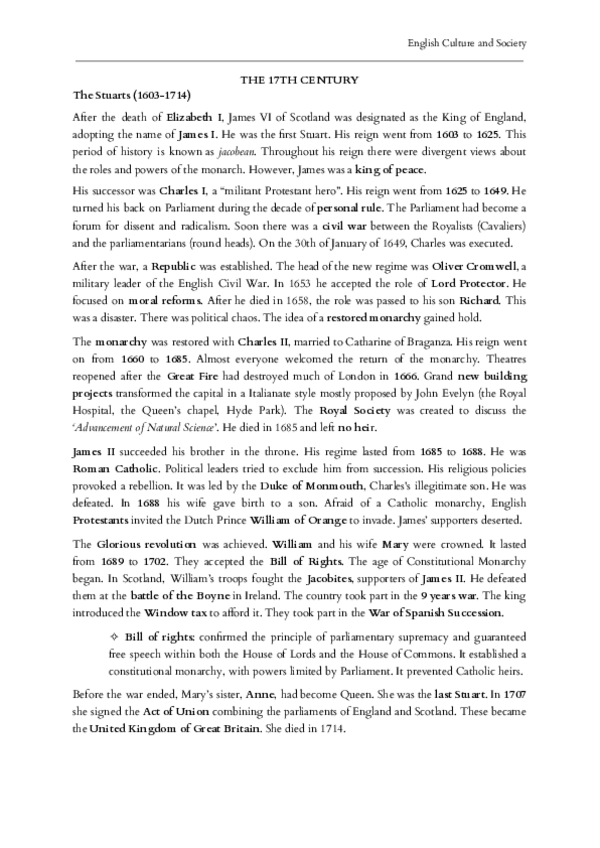 English Culture and Society

THE 17TH CENTURY

The Stuarts (1603-1714)

After the death of Elizabeth I, James VI of Scotland was designated as the King of England, adopting the name of James I. He was the first Stuart. His reign went from 1603 to 1625. This period of history is known as jacobean. Throughout his reign there were divergent views about the roles and powers of the monarch. However, James was a king of peace.

His successor was Charles I, a "militant Protestant hero". His reign went from 1625 to 1649. He turned his back on Parliament during the decade of personal rule. The Parliament had become a forum for dissent and radicalism. Soon there was a civil war between the Royalists (Cavaliers) and the parliamentarians (round heads). On the 30th of January of 1649, Charles was executed.

After the war, a Republic was established. The head of the new regime was Oliver Cromwell, a military leader of the English Civil War. In 1653 he accepted the role of Lord Protector. He focused on moral reforms. After he died in 1658, the role was passed to his son Richard. This was a disaster. There was political chaos. The idea of a restored monarchy gained hold.

The monarchy was restored with Charles II, married to Catharine of Braganza. His reign went on from 1660 to 1685. Almost everyone welcomed the return of the monarchy. Theatres reopened after the Great Fire had destroyed much of London in 1666. Grand new building projects transformed the capital in a Italianate style mostly proposed by John Evelyn (the Royal Hospital, the Queen's chapel, Hyde Park). The Royal Society was created to discuss the 'Advancement of Natural Science'. He died in 1685 and left no heir.

James II succeeded his brother in the throne. His regime lasted from 1685 to 1688. He was Roman Catholic. Political leaders tried to exclude him from succession. His religious policies provoked a rebellion. It was led by the Duke of Monmouth, Charles's illegitimate son. He was defeated. In 1688 his wife gave birth to a son. Afraid of a Catholic monarchy, English Protestants invited the Dutch Prince William of Orange to invade. James' supporters deserted.

The Glorious revolution was achieved. William and his wife Mary were crowned. It lasted from 1689 to 1702. They accepted the Bill of Rights. The age of Constitutional Monarchy began. In Scotland, William's troops fought the Jacobites, supporters of James II. He defeated them at the battle of the Boyne in Ireland. The country took part in the 9 years war. The king introduced the Window tax to afford it. They took part in the War of Spanish Succession.

✧ Bill of rights: confirmed the principle of parliamentary supremacy and guaranteed free speech within both the House of Lords and the House of Commons. It established a constitutional monarchy, with powers limited by Parliament. It prevented Catholic heirs.

Before the war ended, Mary's sister, Anne, had become Queen. She was the last Stuart. In 1707 she signed the Act of Union combining the parliaments of England and Scotland. These became the United Kingdom of Great Britain. She died in 1714.